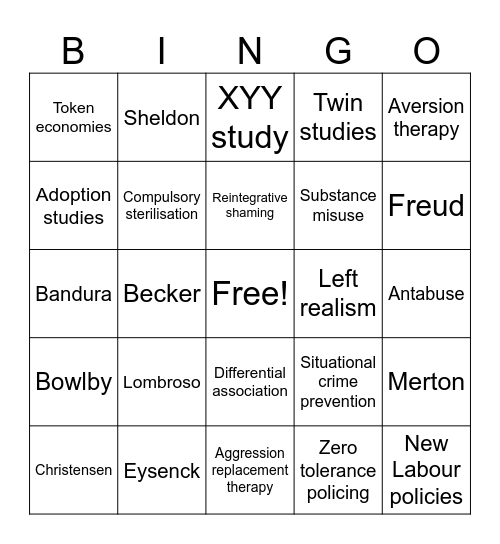 | B | I | N | G | O |
|---|---|---|---|---|
| Token economies | Sheldon | XYY study | Twin studies | Aversion therapy |
| Adoption studies | Compulsory sterilisation | Reintegrative shaming | Substance misuse | Freud |
| Bandura | Becker | Free! | Left realism | Antabuse |
| Bowlby | Lombroso | Differential association | Situational crime prevention | Merton |
| Christensen | Eysenck | Aggression replacement therapy | Zero tolerance policing | New Labour policies |